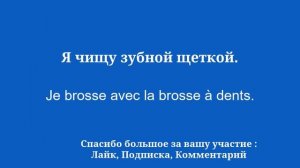 Я чищу зубной щеткой.

Je brosse avec la brosse à dents.

Спасибо большое за вашу участие :
Лайк, Подписка, Комментарий